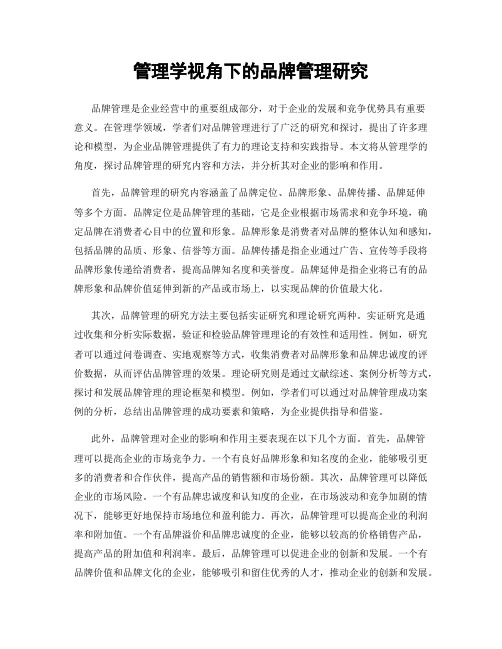 管理学视角下的品牌管理研究

品牌管理是企业经营中的重要组成部分，对于企业的发展和竞争优势具有重要意义。在管理学领域，学者们对品牌管理进行了广泛的研究和探讨，提出了许多理论和模型，为企业品牌管理提供了有力的理论支持和实践指导。本文将从管理学的角度，探讨品牌管理的研究内容和方法，并分析其对企业的影响和作用。

首先，品牌管理的研究内容涵盖了品牌定位、品牌形象、品牌传播、品牌延伸等多个方面。品牌定位是品牌管理的基础，它是企业根据市场需求和竞争环境，确定品牌在消费者心目中的位置和形象。品牌形象是消费者对品牌的整体认知和感知，包括品牌的品质、形象、信誉等方面。品牌传播是指企业通过广告、宣传等手段将品牌形象传递给消费者，提高品牌知名度和美誉度。品牌延伸是指企业将已有的品牌形象和品牌价值延伸到新的产品或市场上，以实现品牌的价值最大化。

其次，品牌管理的研究方法主要包括实证研究和理论研究两种。实证研究是通过收集和分析实际数据，验证和检验品牌管理理论的有效性和适用性。例如，研究者可以通过问卷调查、实地观察等方式，收集消费者对品牌形象和品牌忠诚度的评价数据，从而评估品牌管理的效果。理论研究则是通过文献综述、案例分析等方式，探讨和发展品牌管理的理论框架和模型。例如，学者们可以通过对品牌管理成功案例的分析，总结出品牌管理的成功要素和策略，为企业提供指导和借鉴。

此外，品牌管理对企业的影响和作用主要表现在以下几个方面。首先，品牌管理可以提高企业的市场竞争力。一个有良好品牌形象和知名度的企业，能够吸引更多的消费者和合作伙伴，提高产品的销售额和市场份额。其次，品牌管理可以降低企业的市场风险。一个有品牌忠诚度和认知度的企业，在市场波动和竞争加剧的情况下，能够更好地保持市场地位和盈利能力。再次，品牌管理可以提高企业的利润率和附加值。一个有品牌溢价和品牌忠诚度的企业，能够以较高的价格销售产品，提高产品的附加值和利润率。最后，品牌管理可以促进企业的创新和发展。一个有品牌价值和品牌文化的企业，能够吸引和留住优秀的人才，推动企业的创新和发展。